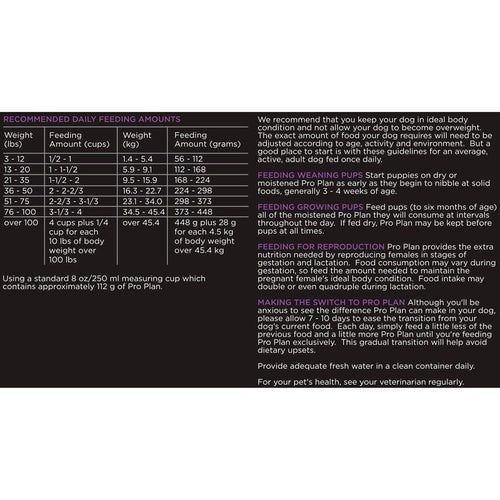 RECOMMENDED DAILY FEEDING AMOUNTS

| Weight (lbs) | Feeding Amount (cups) | Weight (kg) | Feeding Amount (grams) |
|---|---|---|---|
| 3 - 12 | 1/2 - 1 | 1.4 - 5.4 | 56 - 112 |
| 13 - 20 | 1 - 1-1/2 | 5.9 - 9.1 | 112 - 168 |
| 21 - 35 | 1-1/2 - 2 | 9.5 - 15.9 | 168 - 224 |
| 36 - 50 | 2 - 2-2/3 | 16.3 - 22.7 | 224 - 298 |
| 51 - 75 | 2-2/3 - 3-1/3 | 23.1 - 34.0 | 298 - 373 |
| 76 - 100 | 3-1/3 - 4 | 34.5 - 45.4 | 373 - 448 |
| over 100 | 4 cups plus 1/4 cup for each 10 lbs of body weight over 100 lbs | over 45.4 | 448 g plus 28 g for each 4.5 kg of body weight over 45.4 kg |

Using a standard 8 oz/250 ml measuring cup which contains approximately 112 g of Pro Plan.

We recommend that you keep your dog in ideal body condition and not allow your dog to become overweight. The exact amount of food your dog requires will need to be adjusted according to age, activity and environment. But a good place to start is with these guidelines for an average, active, adult dog fed once daily.

FEEDING WEANING PUPS Start puppies on dry or moistened Pro Plan as early as they begin to nibble at solid foods, generally 3 - 4 weeks of age.

FEEDING GROWING PUPS Feed pups (to six months of age) all of the moistened Pro Plan they will consume at intervals throughout the day. If fed dry, Pro Plan may be kept before pups at all times.

FEEDING FOR REPRODUCTION Pro Plan provides the extra nutrition needed by reproducing females in stages of gestation and lactation. Food consumption may vary during gestation, so feed the amount needed to maintain the pregnant female's ideal body condition. Food intake may double or even quadruple during lactation.

MAKING THE SWITCH TO PRO PLAN Although you'll be anxious to see the difference Pro Plan can make in your dog, please allow 7 - 10 days to ease the transition from your dog's current food. Each day, simply feed a little less of the previous food and a little more Pro Plan until you're feeding Pro Plan exclusively. This gradual transition will help avoid dietary upsets.

Provide adequate fresh water in a clean container daily.

For your pet's health, see your veterinarian regularly.